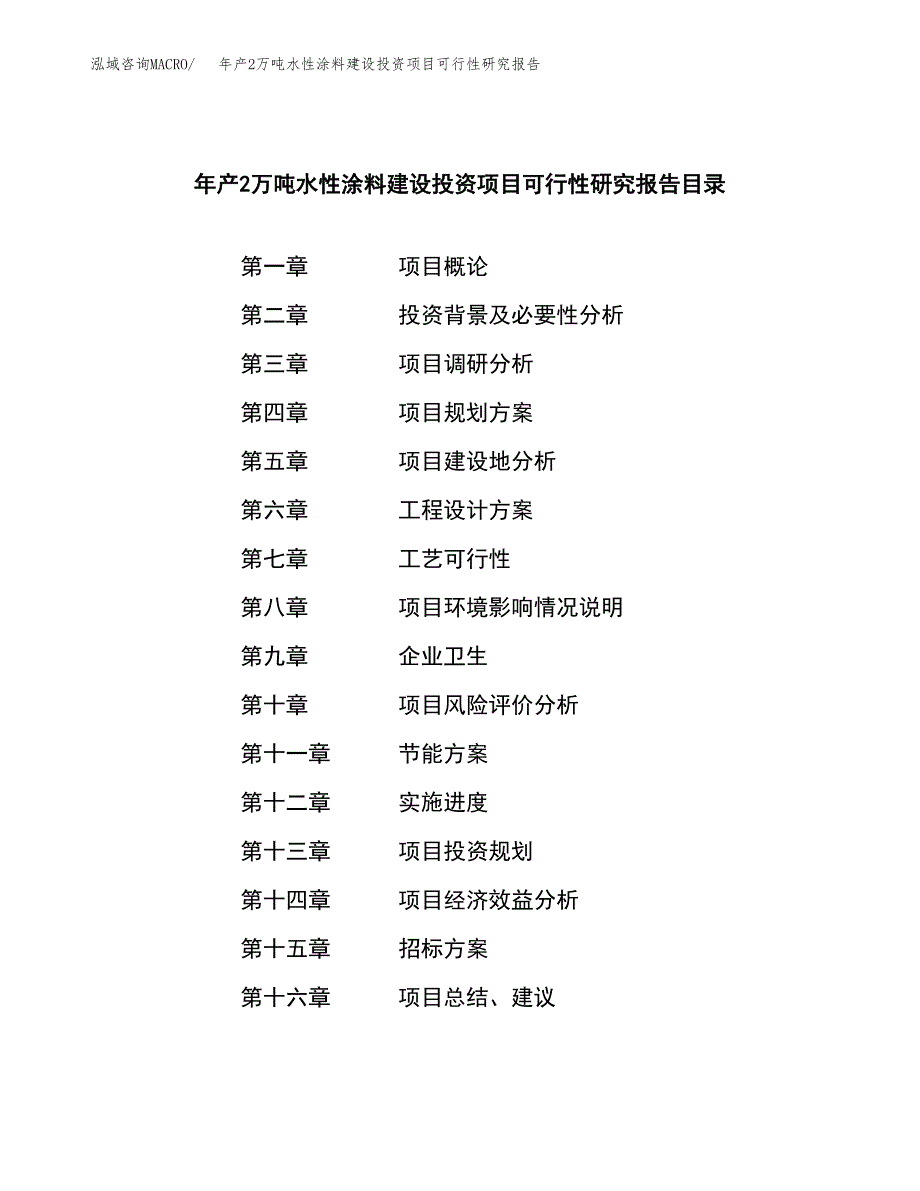 泓域咨询MACRO/　年产2万吨水性涂料建设投资项目可行性研究报告

年产2万吨水性涂料建设投资项目可行性研究报告目录

第一章　项目概论
第二章　投资背景及必要性分析
第三章　项目调研分析
第四章　项目规划方案
第五章　项目建设地分析
第六章　工程设计方案
第七章　工艺可行性
第八章　项目环境影响情况说明
第九章　企业卫生
第十章　项目风险评价分析
第十一章　节能方案
第十二章　实施进度
第十三章　项目投资规划
第十四章　项目经济效益分析
第十五章　招标方案
第十六章　项目总结、建议